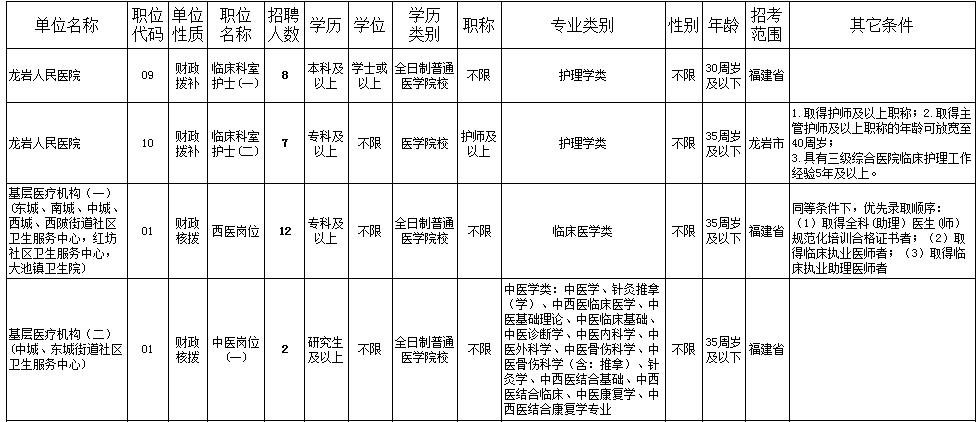 | 单位名称 | 职位代码 | 单位性质 | 职位名称 | 招聘人数 | 学历 | 学位 | 学历类别 | 职称 | 专业类别 | 性别 | 年龄 | 招考范围 | 其它条件 |
|---|---|---|---|---|---|---|---|---|---|---|---|---|---|
| 龙岩人民医院 | 09 | 财政拨补 | 临床科室护士(一) | 8 | 本科及以上 | 学士或以上 | 全日制普通医学院校 | 不限 | 护理学类 | 不限 | 30周岁及以下 | 福建省 | |
| 龙岩人民医院 | 10 | 财政拨补 | 临床科室护士(二) | 7 | 专科及以上 | 不限 | 医学院校 | 护师及以上 | 护理学类 | 不限 | 35周岁及以下 | 龙岩市 | 1.取得护师及以上职称；2.取得主管护师及以上职称的年龄可放宽至40周岁；3.具有三级综合医院临床护理工作经验5年及以上。 |
| 基层医疗机构（一）（东城、南城、中城、西城、西陂街道社区卫生服务中心，红坊社区卫生服务中心，大池镇卫生院） | 01 | 财政核拨 | 西医岗位 | 12 | 专科及以上 | 不限 | 全日制普通医学院校 | 不限 | 临床医学类 | 不限 | 35周岁及以下 | 福建省 | 同等条件下，优先录取顺序：（1）取得全科（助理）医生（师）规范化培训合格证书者；（2）取得临床执业医师者；（3）取得临床执业助理医师者 |
| 基层医疗机构（二）（中城、东城街道社区卫生服务中心） | 01 | 财政核拨 | 中医岗位（一） | 2 | 研究生及以上 | 不限 | 全日制普通医学院校 | 不限 | 中医学类：中医学、针灸推拿（学）、中西医临床医学、中医基础理论、中医临床基础、中医诊断学、中医内科学、中医外科学、中医骨伤科学、中医骨伤科学（含：推拿）、针灸学、中西医结合基础、中西医结合临床、中医康复学、中西医结合康复学专业 | 不限 | 35周岁及以下 | 福建省 | |